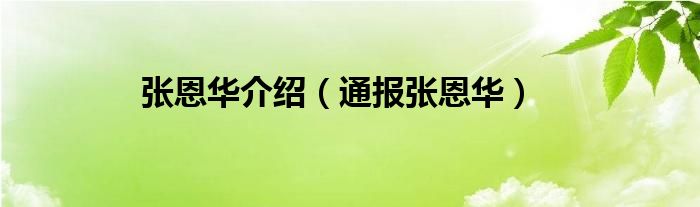 张恩华介绍（通报张恩华）